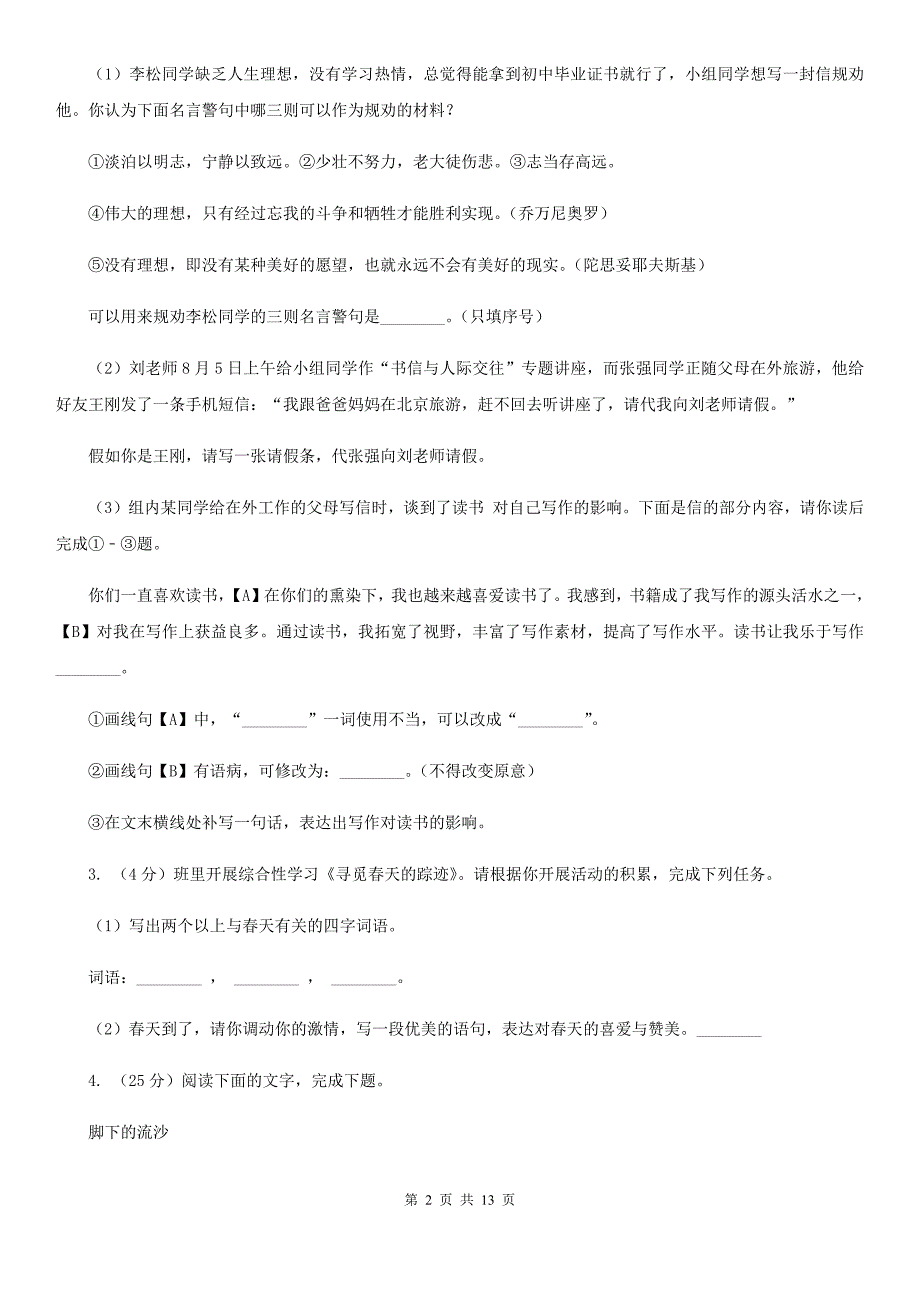 （1）李松同学缺乏人生理想，没有学习热情，总觉得能拿到初中毕业证书就行了，小组同学想写一封信规劝他。你认为下面名言警句中哪三则可以作为规劝的材料？

①淡泊以明志，宁静以致远。②少壮不努力，老大徒伤悲。③志当存高远。

④伟大的理想，只有经过忘我的斗争和牺牲才能胜利实现。（乔万尼奥罗）

⑤没有理想，即没有某种美好的愿望，也就永远不会有美好的现实。（陀思妥耶夫斯基）

可以用来规劝李松同学的三则名言警句是________。（只填序号）

（2）刘老师 8 月 5 日上午给小组同学作“书信与人际交往”专题讲座，而张强同学正随父母在外旅游，他给好友王刚发了一条手机短信：“我跟爸爸妈妈在北京旅游，赶不回去听讲座了，请代我向刘老师请假。”

假如你是王刚，请写一张请假条，代张强向刘老师请假。

（3）组内某同学给在外工作的父母写信时，谈到了读书 对自己写作的影响。下面是信的部分内容，请你读后完成①－③题。

你们一直喜欢读书，【A】在你们的熏染下，我也越来越喜爱读书了。我感到，书籍成了我写作的源头活水之一，【B】对我在写作上获益良多。通过读书，我拓宽了视野，丰富了写作素材，提高了写作水平。读书让我乐于写作________。

①画线句【A】中，“________”一词使用不当，可以改成“________”。

②画线句【B】有语病，可修改为：________。（不得改变原意）

③在文末横线处补写一句话，表达出写作对读书的影响。

3. （4 分）班里开展综合性学习《寻觅春天的踪迹》。请根据你开展活动的积累，完成下列任务。

（1）写出两个以上与春天有关的四字词语。

词语：________ ， ________ ， ________。

（2）春天到了，请你调动你的激情，写一段优美的语句，表达对春天的喜爱与赞美。________

4. （25 分）阅读下面的文字，完成下题。

脚下的流沙

第 2 页 共 13 页